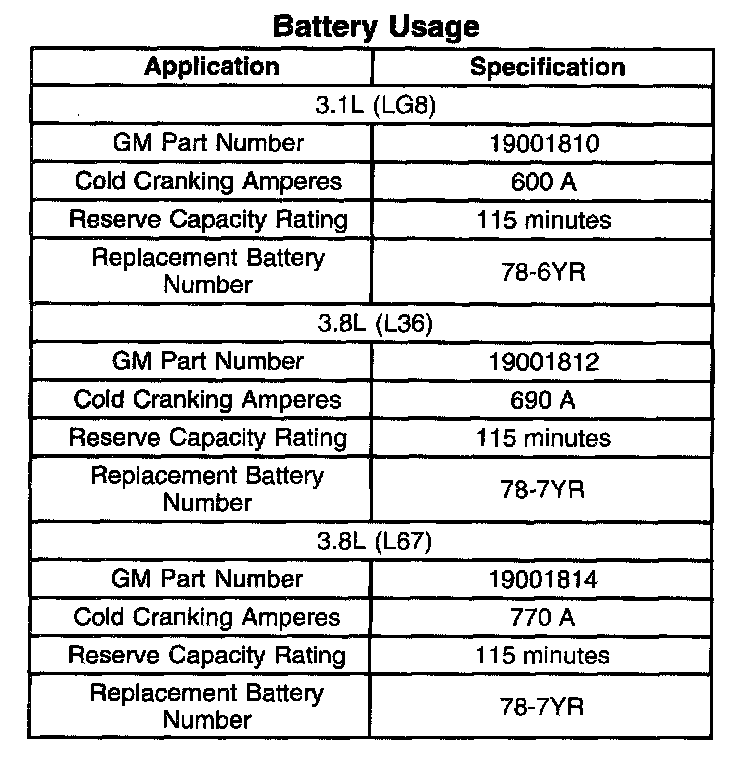 Battery Usage

| Application | Specification |
|---|---|
| 3.1L (LG8) | |
| GM Part Number | 19001810 |
| Cold Cranking Amperes | 600 A |
| Reserve Capacity Rating | 115 minutes |
| Replacement Battery Number | 78-6YR |
| 3.8L (L36) | |
| GM Part Number | 19001812 |
| Cold Cranking Amperes | 690 A |
| Reserve Capacity Rating | 115 minutes |
| Replacement Battery Number | 78-7YR |
| 3.8L (L67) | |
| GM Part Number | 19001814 |
| Cold Cranking Amperes | 770 A |
| Reserve Capacity Rating | 115 minutes |
| Replacement Battery Number | 78-7YR |